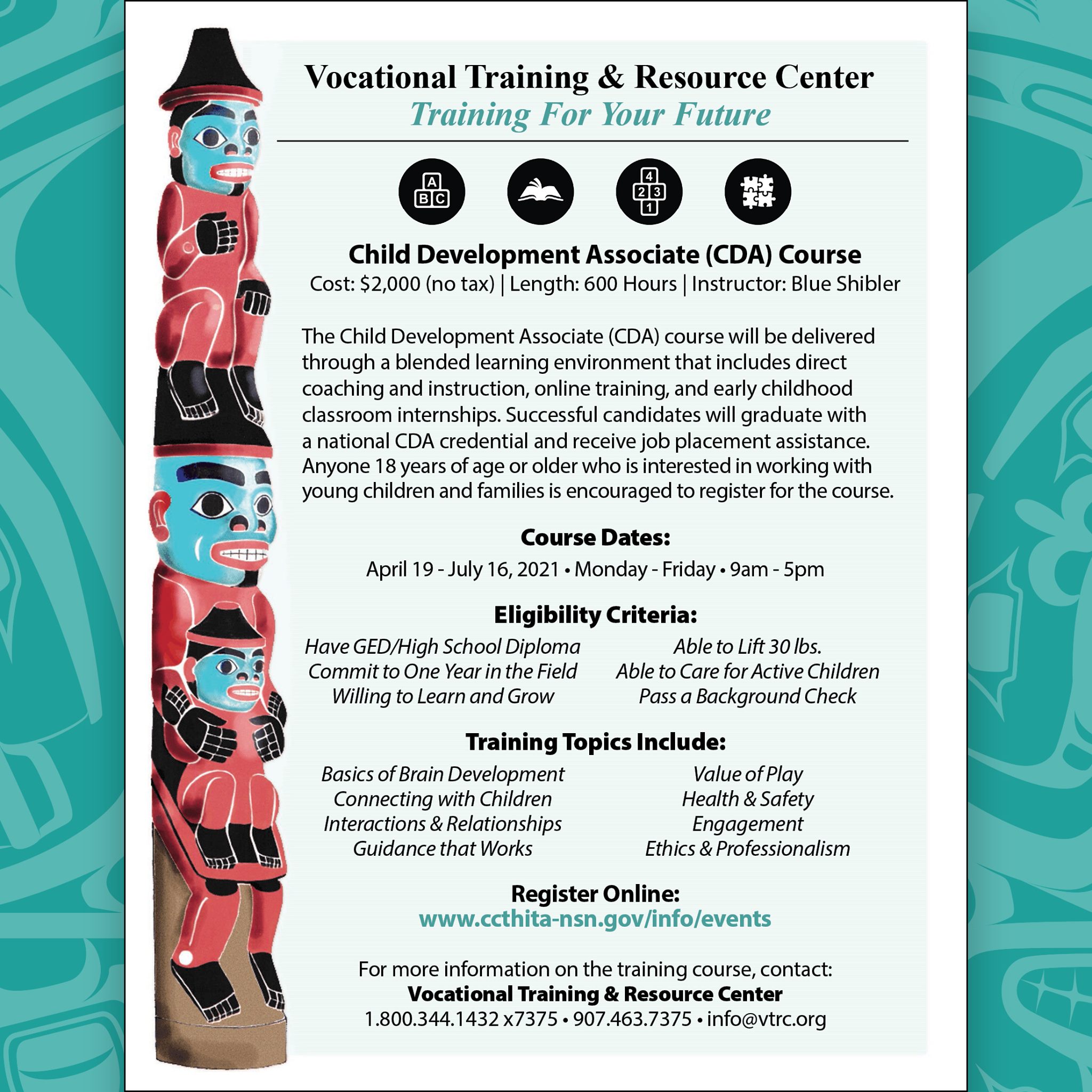 Vocational Training & Resource Center
Training For Your Future

A
B C

4
2 3
1

Child Development Associate (CDA) Course
Cost: $2,000 (no tax) | Length: 600 Hours | Instructor: Blue Shibler

The Child Development Associate (CDA) course will be delivered through a blended learning environment that includes direct coaching and instruction, online training, and early childhood classroom internships. Successful candidates will graduate with a national CDA credential and receive job placement assistance. Anyone 18 years of age or older who is interested in working with young children and families is encouraged to register for the course.

Course Dates:
April 19 - July 16, 2021 • Monday - Friday • 9am - 5pm

Eligibility Criteria:
Have GED/High School Diploma
Commit to One Year in the Field
Willing to Learn and Grow

Able to Lift 30 lbs.
Able to Care for Active Children
Pass a Background Check

Training Topics Include:
Basics of Brain Development
Connecting with Children
Interactions & Relationships
Guidance that Works

Value of Play
Health & Safety
Engagement
Ethics & Professionalism

Register Online:
www.ccthita-nsn.gov/info/events

For more information on the training course, contact:
Vocational Training & Resource Center
1.800.344.1432 x7375 • 907.463.7375 • info@vtrc.org